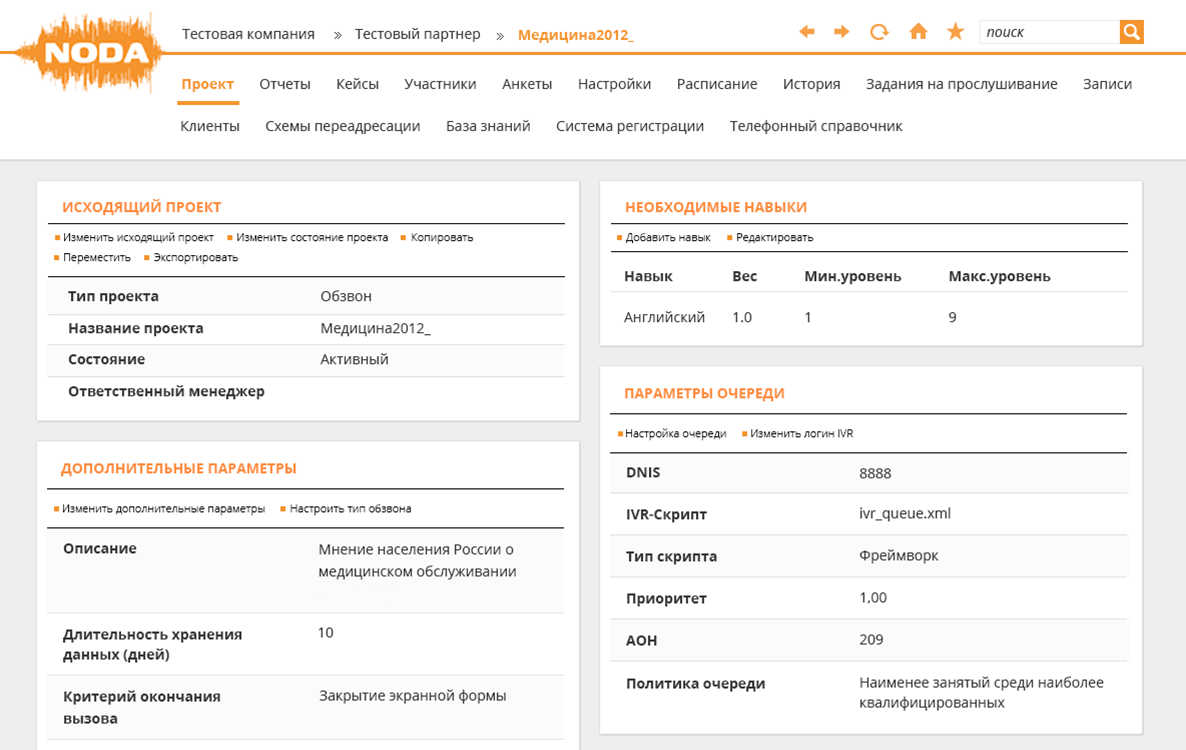 NODA

Тестовая компания » Тестовый партнер » Медицина2012_

поиск

Проект Отчеты Кейсы Участники Анкеты Настройки Расписание История Задания на прослушивание Записи
Клиенты Схемы переадресации База знаний Система регистрации Телефонный справочник

ИСХОДЯЩИЙ ПРОЕКТ

Изменить исходящий проект Изменить состояние проекта Копировать Переместить Экспортировать

| Тип проекта | Обзвон |
|---|---|
| Название проекта | Медицина2012_ |
| Состояние | Активный |
| Ответственный менеджер | |

ДОПОЛНИТЕЛЬНЫЕ ПАРАМЕТРЫ

Изменить дополнительные параметры Настроить тип обзвона

| Описание | Мнение населения России о медицинском обслуживании |
|---|---|
| Длительность хранения данных (дней) | 10 |
| Критерий окончания вызова | Закрытие экранной формы |

НЕОБХОДИМЫЕ НАВЫКИ

Добавить навык Редактировать

| Навык | Вес | Мин.уровень | Макс.уровень |
|---|---|---|---|
| Английский | 1.0 | 1 | 9 |

ПАРАМЕТРЫ ОЧЕРЕДИ

Настройка очереди Изменить логин IVR

| DNIS | 8888 |
|---|---|
| IVR-Скрипт | ivr_queue.xml |
| Тип скрипта | Фреймворк |
| Приоритет | 1,00 |
| АОН | 209 |
| Политика очереди | Наименее занятый среди наиболее квалифицированных |